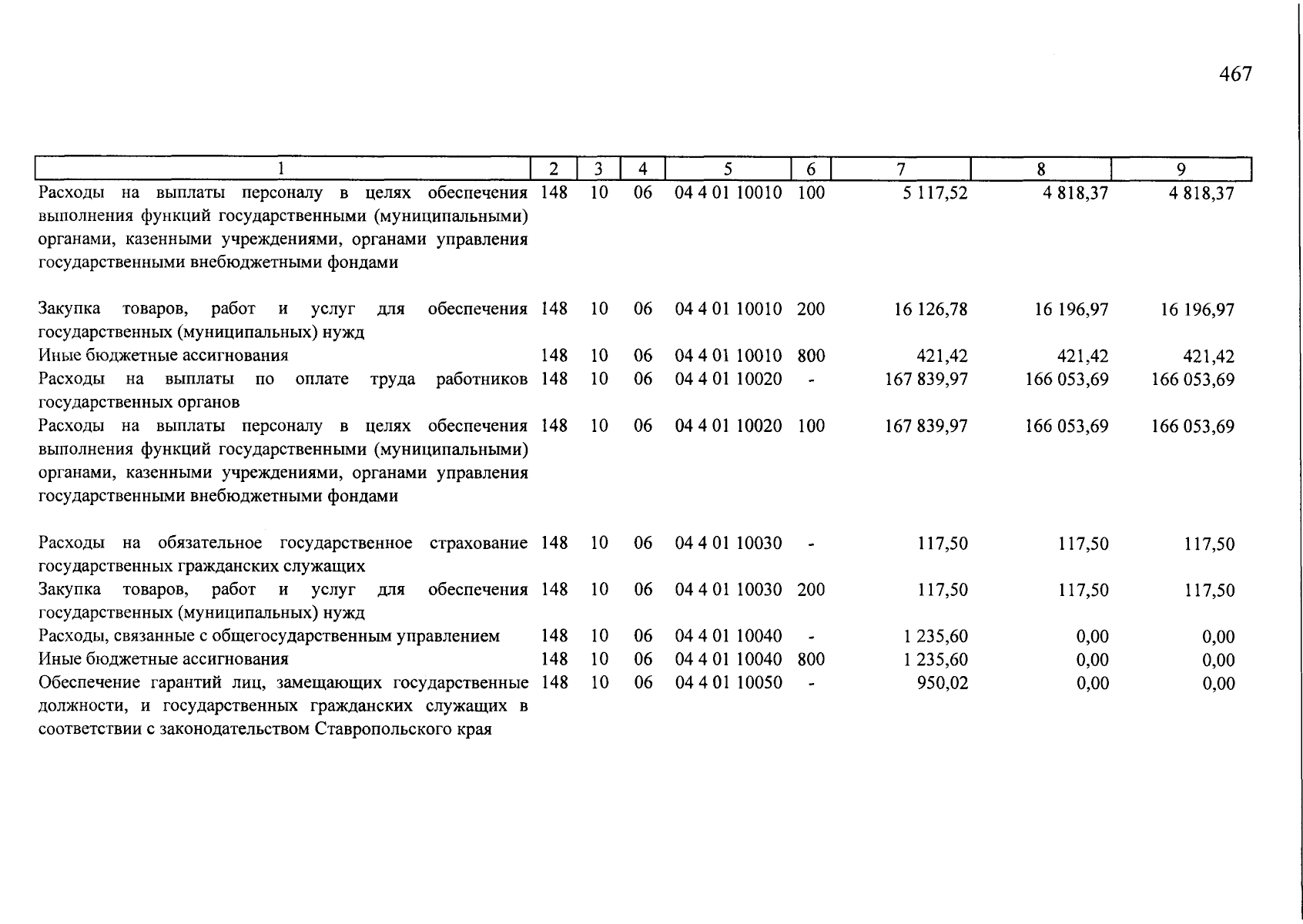 467

| 1 | 2 | 3 | 4 | 5 | 6 | 7 | 8 | 9 |
|---|---|---|---|---|---|---|---|---|
| Расходы на выплаты персоналу в целях обеспечения выполнения функций государственными (муниципальными) органами, казенными учреждениями, органами управления государственными внебюджетными фондами | 148 | 10 | 06 | 04 4 01 10010 | 100 | 5 117,52 | 4 818,37 | 4 818,37 |
| Закупка товаров, работ и услуг для обеспечения государственных (муниципальных) нужд | 148 | 10 | 06 | 04 4 01 10010 | 200 | 16 126,78 | 16 196,97 | 16 196,97 |
| Иные бюджетные ассигнования | 148 | 10 | 06 | 04 4 01 10010 | 800 | 421,42 | 421,42 | 421,42 |
| Расходы на выплаты по оплате труда работников государственных органов | 148 | 10 | 06 | 04 4 01 10020 | - | 167 839,97 | 166 053,69 | 166 053,69 |
| Расходы на выплаты персоналу в целях обеспечения выполнения функций государственными (муниципальными) органами, казенными учреждениями, органами управления государственными внебюджетными фондами | 148 | 10 | 06 | 04 4 01 10020 | 100 | 167 839,97 | 166 053,69 | 166 053,69 |
| Расходы на обязательное государственное страхование государственных гражданских служащих | 148 | 10 | 06 | 04 4 01 10030 | - | 117,50 | 117,50 | 117,50 |
| Закупка товаров, работ и услуг для обеспечения государственных (муниципальных) нужд | 148 | 10 | 06 | 04 4 01 10030 | 200 | 117,50 | 117,50 | 117,50 |
| Расходы, связанные с общегосударственным управлением | 148 | 10 | 06 | 04 4 01 10040 | - | 1 235,60 | 0,00 | 0,00 |
| Иные бюджетные ассигнования | 148 | 10 | 06 | 04 4 01 10040 | 800 | 1 235,60 | 0,00 | 0,00 |
| Обеспечение гарантий лиц, замещающих государственные должности, и государственных гражданских служащих в соответствии с законодательством Ставропольского края | 148 | 10 | 06 | 04 4 01 10050 | - | 950,02 | 0,00 | 0,00 |